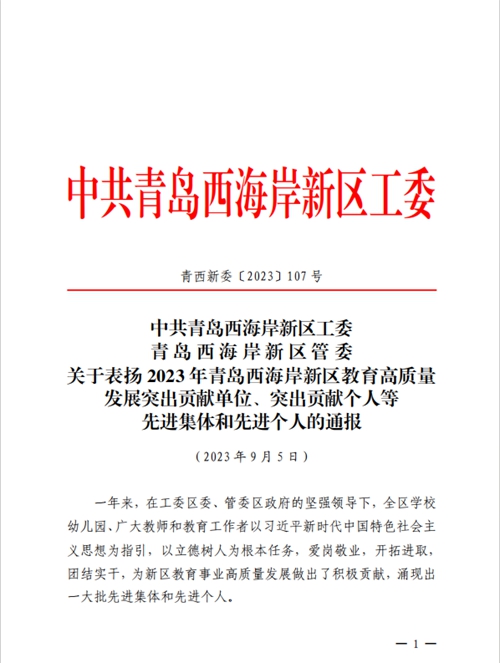 中共青岛西海岸新区工委

青西新委〔2023〕107号

中共青岛西海岸新区工委
青岛西海岸新区管委
关于表扬2023年青岛西海岸新区教育高质量发展突出贡献单位、突出贡献个人等先进集体和先进个人的通报

（2023年9月5日）

一年来，在工委区委、管委区政府的坚强领导下，全区学校幼儿园、广大教师和教育工作者以习近平新时代中国特色社会主义思想为指引，以立德树人为根本任务，爱岗敬业，开拓进取，团结实干，为新区教育事业高质量发展做出了积极贡献，涌现出一大批先进集体和先进个人。

— 1 —